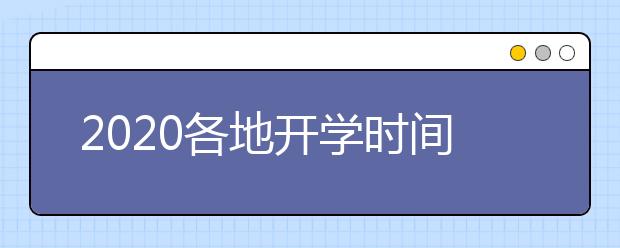 2020各地开学时间